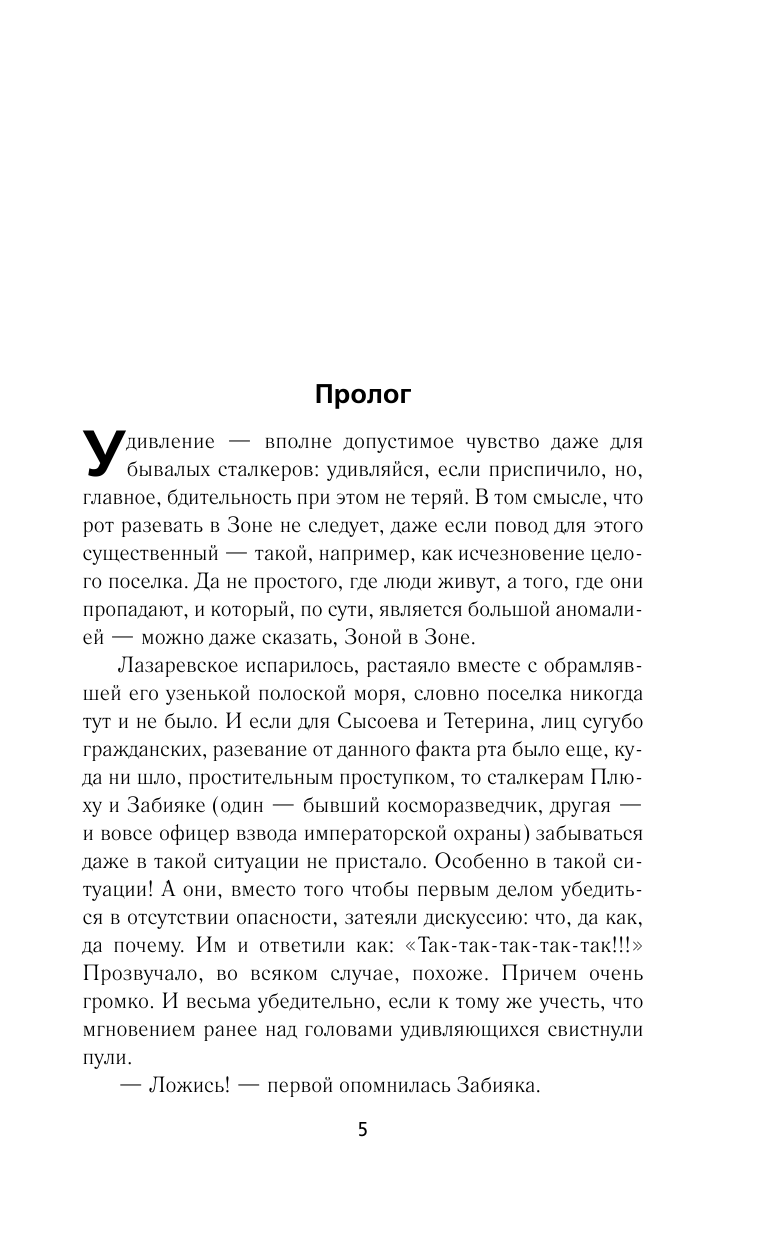 Пролог

Удивление — вполне допустимое чувство даже для бывалых сталкеров: удивляйся, если приспичило, но, главное, бдительность при этом не теряй. В том смысле, что рот разевать в Зоне не следует, даже если повод для этого существенный — такой, например, как исчезновение целого поселка. Да не простого, где люди живут, а того, где они пропадают, и который, по сути, является большой аномалией — можно даже сказать, Зоной в Зоне.

Лазаревское испарилось, растаяло вместе с обрамлявшей его узенькой полоской моря, словно поселка никогда тут и не было. И если для Сысоева и Тетерина, лиц сугубо гражданских, разевание от данного факта рта было еще, куда ни шло, простительным проступком, то сталкерам Плюху и Забияке (один — бывший косморазведчик, другая — и вовсе офицер взвода императорской охраны) забываться даже в такой ситуации не пристало. Особенно в такой ситуации! А они, вместо того чтобы первым делом убедиться в отсутствии опасности, затеяли дискуссию: что, да как, да почему. Им и ответили как: «Так-так-так-так-так!!!» Прозвучало, во всяком случае, похоже. Причем очень громко. И весьма убедительно, если к тому же учесть, что мгновением ранее над головами удивляющихся свистнули пули.

— Ложись! — первой опомнилась Забияка.

5